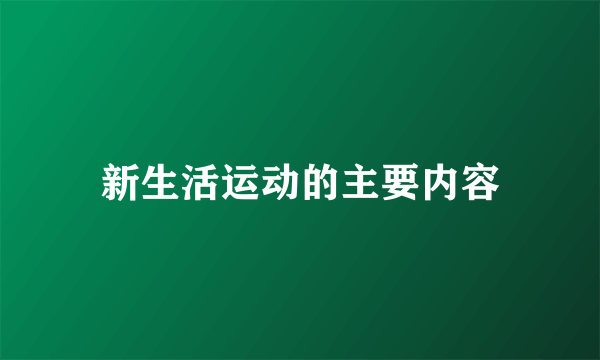 新生活运动的主要内容